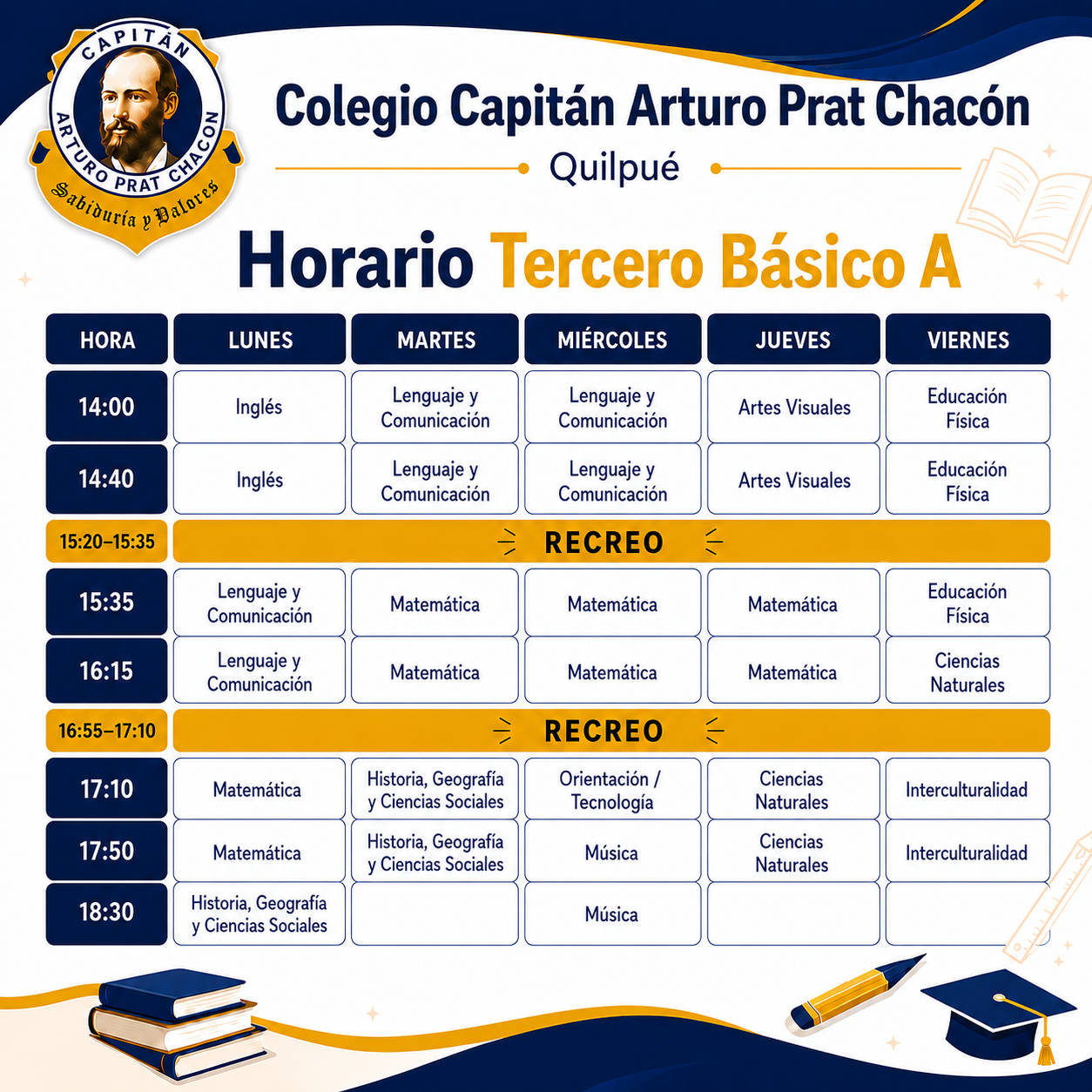 CAPITÁN ARTURO PRAT CHACÓN
Sabiduría y Valores

Colegio Capitán Arturo Prat Chacón
Quilpué

Horario Tercero Básico A

| HORA | LUNES | MARTES | MIÉRCOLES | JUEVES | VIERNES |
|---|---|---|---|---|---|
| 14:00 | Inglés | Lenguaje y Comunicación | Lenguaje y Comunicación | Artes Visuales | Educación Física |
| 14:40 | Inglés | Lenguaje y Comunicación | Lenguaje y Comunicación | Artes Visuales | Educación Física |
| 15:20–15:35 | RECREO | | | | |
| 15:35 | Lenguaje y Comunicación | Matemática | Matemática | Matemática | Educación Física |
| 16:15 | Lenguaje y Comunicación | Matemática | Matemática | Matemática | Ciencias Naturales |
| 16:55–17:10 | RECREO | | | | |
| 17:10 | Matemática | Historia, Geografía y Ciencias Sociales | Orientación / Tecnología | Ciencias Naturales | Interculturalidad |
| 17:50 | Matemática | Historia, Geografía y Ciencias Sociales | Música | Ciencias Naturales | Interculturalidad |
| 18:30 | Historia, Geografía y Ciencias Sociales | | Música | | |